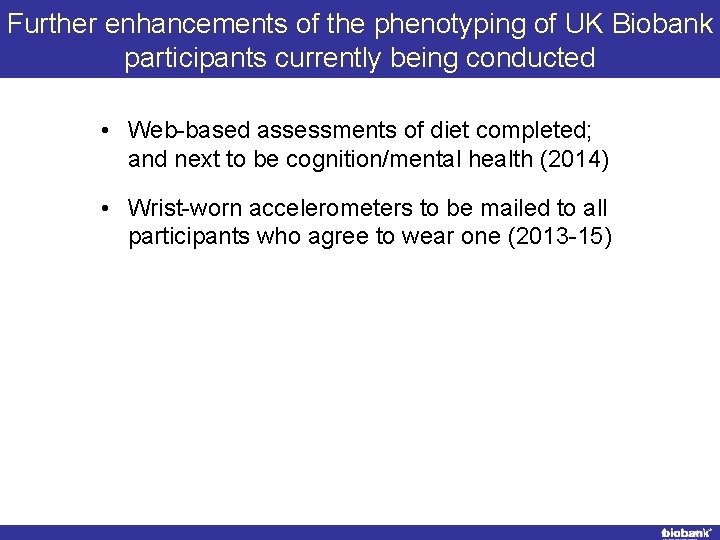 Further enhancements of the phenotyping of UK Biobank participants currently being conducted

• Web-based assessments of diet completed; and next to be cognition/mental health (2014)

• Wrist-worn accelerometers to be mailed to all participants who agree to wear one (2013-15)

biobank